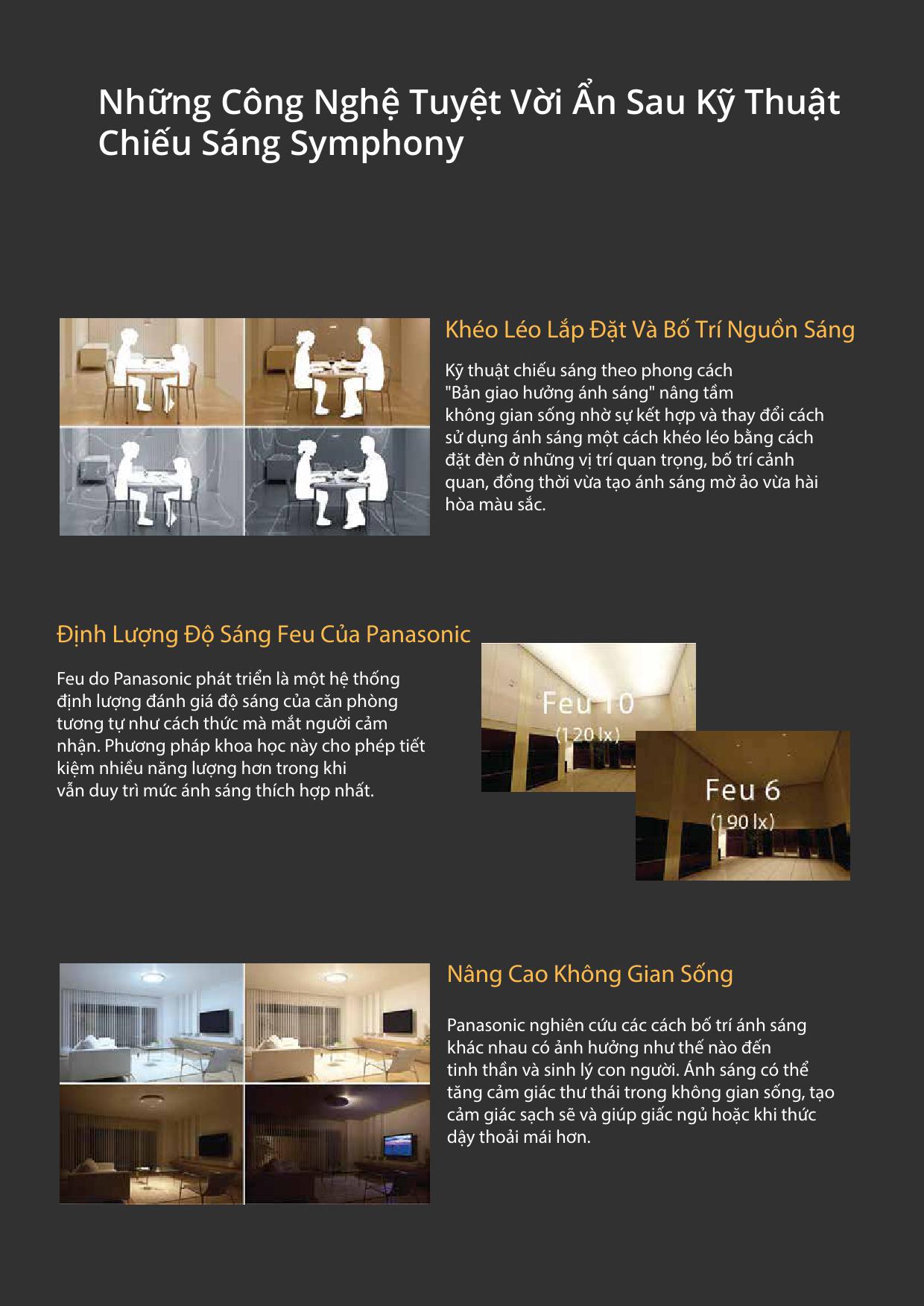 Những Công Nghệ Tuyệt Vời Ẩn Sau Kỹ Thuật Chiếu Sáng Symphony

Khéo Léo Lắp Đặt Và Bố Trí Nguồn Sáng

Kỹ thuật chiếu sáng theo phong cách "Bản giao hưởng ánh sáng" nâng tầm không gian sống nhờ sự kết hợp và thay đổi cách sử dụng ánh sáng một cách khéo léo bằng cách đặt đèn ở những vị trí quan trọng, bố trí cảnh quan, đồng thời vừa tạo ánh sáng mờ ảo vừa hài hòa màu sắc.

Định Lượng Độ Sáng Feu Của Panasonic

Feu do Panasonic phát triển là một hệ thống định lượng đánh giá độ sáng của căn phòng tương tự như cách thức mà mắt người cảm nhận. Phương pháp khoa học này cho phép tiết kiệm nhiều năng lượng hơn trong khi vẫn duy trì mức ánh sáng thích hợp nhất.

Feu 10
(120 lx)

Feu 6
(190 lx)

Nâng Cao Không Gian Sống

Panasonic nghiên cứu các cách bố trí ánh sáng khác nhau có ảnh hưởng như thế nào đến tinh thần và sinh lý con người. Ánh sáng có thể tăng cảm giác thư thái trong không gian sống, tạo cảm giác sạch sẽ và giúp giấc ngủ hoặc khi thức dậy thoải mái hơn.